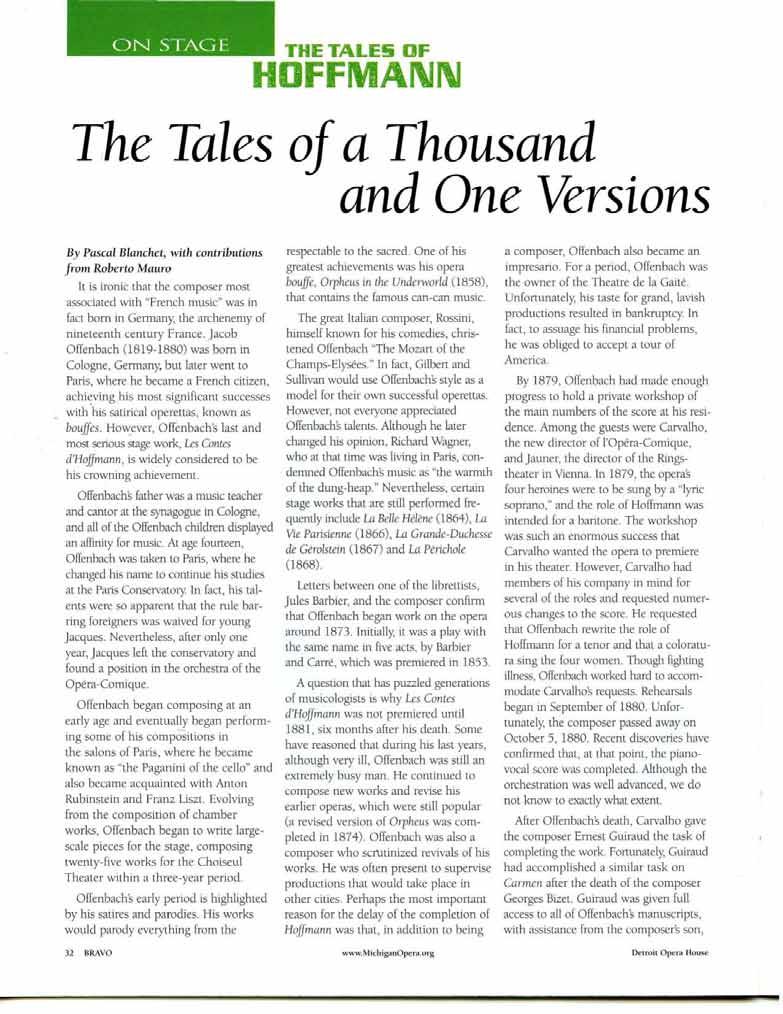 ON STAGE

THE TALES OF
HOFFMANN

The Tales of a Thousand and One Versions

By Pascal Blanchet, with contributions from Roberto Mauro

It is ironic that the composer most associated with "French music" was in fact born in Germany, the archenemy of nineteenth century France. Jacob Offenbach (1819-1880) was born in Cologne, Germany, but later went to Paris, where he became a French citizen, achieving his most significant successes with his satirical operettas, known as bouffes. However, Offenbach's last and most serious stage work, Les Contes d'Hoffmann, is widely considered to be his crowning achievement.

Offenbach's father was a music teacher and cantor at the synagogue in Cologne, and all of the Offenbach children displayed an affinity for music. At age fourteen, Offenbach was taken to Paris, where he changed his name to continue his studies at the Paris Conservatory. In fact, his talents were so apparent that the rule barring foreigners was waived for young Jacques. Nevertheless, after only one year, Jacques left the conservatory and found a position in the orchestra of the Opéra-Comique.

Offenbach began composing at an early age and eventually began performing some of his compositions in the salons of Paris, where he became known as "the Paganini of the cello" and also became acquainted with Anton Rubinstein and Franz Liszt. Evolving from the composition of chamber works, Offenbach began to write large-scale pieces for the stage, composing twenty-five works for the Choiseul Theater within a three-year period.

Offenbach's early period is highlighted by his satires and parodies. His works would parody everything from the respectable to the sacred. One of his greatest achievements was his opera bouffe, Orpheus in the Underworld (1858), that contains the famous can-can music.

The great Italian composer, Rossini, himself known for his comedies, christened Offenbach "The Mozart of the Champs-Elysées." In fact, Gilbert and Sullivan would use Offenbach's style as a model for their own successful operettas. However, not everyone appreciated Offenbach's talents. Although he later changed his opinion, Richard Wagner, who at that time was living in Paris, condemned Offenbach's music as "the warmth of the dung-heap." Nevertheless, certain stage works that are still performed frequently include La Belle Hélène (1864), La Vie Parisienne (1866), La Grande-Duchesse de Gérolstein (1867) and La Périchole (1868).

Letters between one of the librettists, Jules Barbier, and the composer confirm that Offenbach began work on the opera around 1873. Initially, it was a play with the same name in five acts, by Barbier and Carré, which was premiered in 1853.

A question that has puzzled generations of musicologists is why Les Contes d'Hoffmann was not premiered until 1881, six months after his death. Some have reasoned that during his last years, although very ill, Offenbach was still an extremely busy man. He continued to compose new works and revise his earlier operas, which were still popular (a revised version of Orpheus was completed in 1874). Offenbach was also a composer who scrutinized revivals of his works. He was often present to supervise productions that would take place in other cities. Perhaps the most important reason for the delay of the completion of Hoffmann was that, in addition to being a composer, Offenbach also became an impresario. For a period, Offenbach was the owner of the Theatre de la Gaité. Unfortunately, his taste for grand, lavish productions resulted in bankruptcy. In fact, to assuage his financial problems, he was obliged to accept a tour of America.

By 1879, Offenbach had made enough progress to hold a private workshop of the main numbers of the score at his residence. Among the guests were Carvalho, the new director of l'Opéra-Comique, and Jauner, the director of the Ringstheater in Vienna. In 1879, the opera's four heroines were to be sung by a "lyric soprano," and the role of Hoffmann was intended for a baritone. The workshop was such an enormous success that Carvalho wanted the opera to premiere in his theater. However, Carvalho had members of his company in mind for several of the roles and requested numerous changes to the score. He requested that Offenbach rewrite the role of Hoffmann for a tenor and that a coloratura sing the four women. Though fighting illness, Offenbach worked hard to accommodate Carvalho's requests. Rehearsals began in September of 1880. Unfortunately, the composer passed away on October 5, 1880. Recent discoveries have confirmed that, at that point, the piano-vocal score was completed. Although the orchestration was well advanced, we do not know to exactly what extent.

After Offenbach's death, Carvalho gave the composer Ernest Guiraud the task of completing the work. Fortunately, Guiraud had accomplished a similar task on Carmen after the death of the composer Georges Bizet. Guiraud was given full access to all of Offenbach's manuscripts, with assistance from the composer's son,

32 BRAVO www.MichiganOpera.org Detroit Opera House